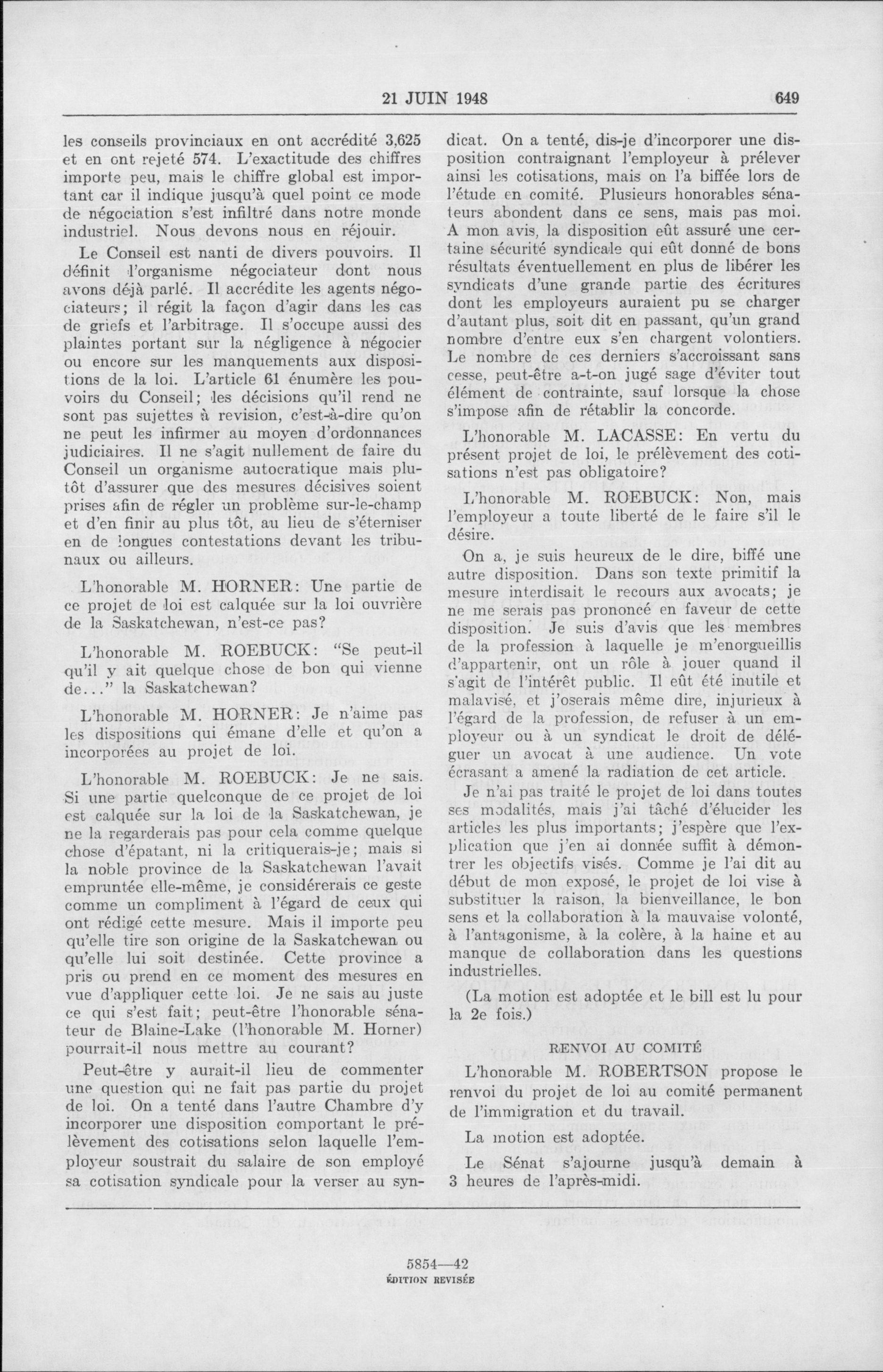 21 JUIN 1948 649

les conseils provinciaux en ont accrédité 3,625 et en ont rejeté 574. L'exactitude des chiffres importe peu, mais le chiffre global est important car il indique jusqu'à quel point ce mode de négociation s'est infiltré dans notre monde industriel. Nous devons nous en réjouir.

Le Conseil est nanti de divers pouvoirs. Il définit l'organisme négociateur dont nous avons déjà parlé. Il accrédite les agents négociateurs; il régit la façon d'agir dans les cas de griefs et l'arbitrage. Il s'occupe aussi des plaintes portant sur la négligence à négocier ou encore sur les manquements aux dispositions de la loi. L'article 61 énumère les pouvoirs du Conseil; les décisions qu'il rend ne sont pas sujettes à revision, c'est-à-dire qu'on ne peut les infirmer au moyen d'ordonnances judiciaires. Il ne s'agit nullement de faire du Conseil un organisme autocratique mais plutôt d'assurer que des mesures décisives soient prises afin de régler un problème sur-le-champ et d'en finir au plus tôt, au lieu de s'éterniser en de longues contestations devant les tribunaux ou ailleurs.

L'honorable M. HORNER: Une partie de ce projet de loi est calquée sur la loi ouvrière de la Saskatchewan, n'est-ce pas?

L'honorable M. ROEBUCK: "Se peut-il qu'il y ait quelque chose de bon qui vienne de..." la Saskatchewan?

L'honorable M. HORNER: Je n'aime pas les dispositions qui émane d'elle et qu'on a incorporées au projet de loi.

L'honorable M. ROEBUCK: Je ne sais. Si une partie quelconque de ce projet de loi est calquée sur la loi de la Saskatchewan, je ne la regarderais pas pour cela comme quelque chose d'épatant, ni la critiquerais-je; mais si la noble province de la Saskatchewan l'avait empruntée elle-même, je considérerais ce geste comme un compliment à l'égard de ceux qui ont rédigé cette mesure. Mais il importe peu qu'elle tire son origine de la Saskatchewan ou qu'elle lui soit destinée. Cette province a pris ou prend en ce moment des mesures en vue d'appliquer cette loi. Je ne sais au juste ce qui s'est fait; peut-être l'honorable sénateur de Blaine-Lake (l'honorable M. Horner) pourrait-il nous mettre au courant?

Peut-être y aurait-il lieu de commenter une question qui ne fait pas partie du projet de loi. On a tenté dans l'autre Chambre d'y incorporer une disposition comportant le prélèvement des cotisations selon laquelle l'employeur soustrait du salaire de son employé sa cotisation syndicale pour la verser au syndicat. On a tenté, dis-je d'incorporer une disposition contraignant l'employeur à prélever ainsi les cotisations, mais on l'a biffée lors de l'étude en comité. Plusieurs honorables sénateurs abondent dans ce sens, mais pas moi. A mon avis, la disposition eût assuré une certaine sécurité syndicale qui eût donné de bons résultats éventuellement en plus de libérer les syndicats d'une grande partie des écritures dont les employeurs auraient pu se charger d'autant plus, soit dit en passant, qu'un grand nombre d'entre eux s'en chargent volontiers. Le nombre de ces derniers s'accroissant sans cesse, peut-être a-t-on jugé sage d'éviter tout élément de contrainte, sauf lorsque la chose s'impose afin de rétablir la concorde.

L'honorable M. LACASSE: En vertu du présent projet de loi, le prélèvement des cotisations n'est pas obligatoire?

L'honorable M. ROEBUCK: Non, mais l'employeur a toute liberté de le faire s'il le désire.

On a, je suis heureux de le dire, biffé une autre disposition. Dans son texte primitif la mesure interdisait le recours aux avocats; je ne me serais pas prononcé en faveur de cette disposition. Je suis d'avis que les membres de la profession à laquelle je m'enorgueillis d'appartenir, ont un rôle à jouer quand il s'agit de l'intérêt public. Il eût été inutile et malavisé, et j'oserais même dire, injurieux à l'égard de la profession, de refuser à un employeur ou à un syndicat le droit de déléguer un avocat à une audience. Un vote écrasant a amené la radiation de cet article.

Je n'ai pas traité le projet de loi dans toutes ses modalités, mais j'ai tâché d'élucider les articles les plus importants; j'espère que l'explication que j'en ai donnée suffit à démontrer les objectifs visés. Comme je l'ai dit au début de mon exposé, le projet de loi vise à substituer la raison, la bienveillance, le bon sens et la collaboration à la mauvaise volonté, à l'antagonisme, à la colère, à la haine et au manque de collaboration dans les questions industrielles.

(La motion est adoptée et le bill est lu pour la 2e fois.)

RENVOI AU COMITÉ

L'honorable M. ROBERTSON propose le renvoi du projet de loi au comité permanent de l'immigration et du travail.

La motion est adoptée.

Le Sénat s'ajourne jusqu'à demain à 3 heures de l'après-midi.

5854—42
ÉDITION REVISÉE